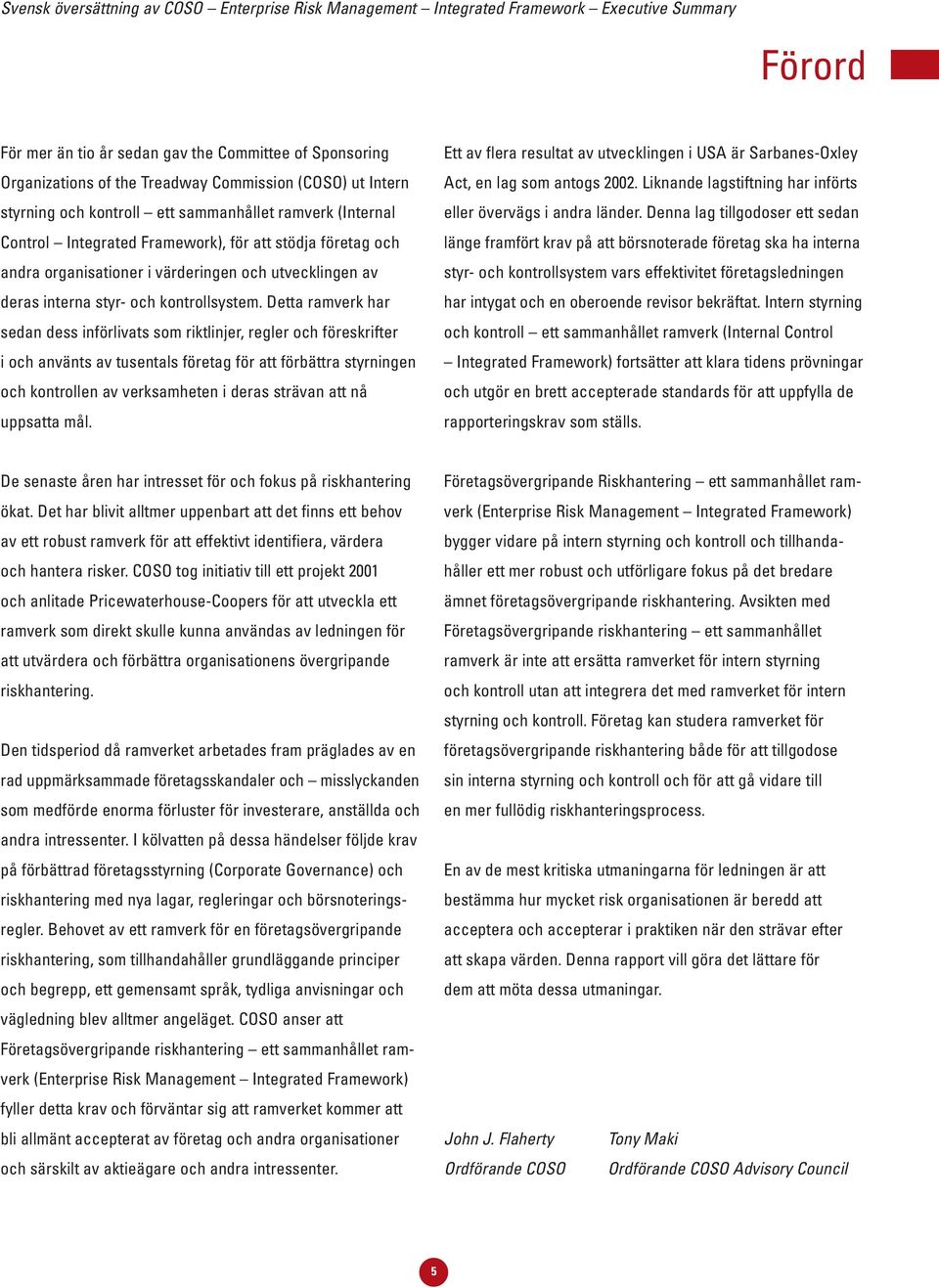 Svensk översättning av COSO – Enterprise Risk Management – Integrated Framework – Executive Summary

Förord

För mer än tio år sedan gav the Committee of Sponsoring Organizations of the Treadway Commission (COSO) ut Intern styrning och kontroll – ett sammanhållet ramverk (Internal Control – Integrated Framework), för att stödja företag och andra organisationer i värderingen och utvecklingen av deras interna styr- och kontrollsystem. Detta ramverk har sedan dess införlivats som riktlinjer, regler och föreskrifter i och använts av tusentals företag för att förbättra styrningen och kontrollen av verksamheten i deras strävan att nå uppsatta mål.

De senaste åren har intresset för och fokus på riskhantering ökat. Det har blivit alltmer uppenbart att det finns ett behov av ett robust ramverk för att effektivt identifiera, värdera och hantera risker. COSO tog initiativ till ett projekt 2001 och anlitade Pricewaterhouse-Coopers för att utveckla ett ramverk som direkt skulle kunna användas av ledningen för att utvärdera och förbättra organisationens övergripande riskhantering.

Den tidsperiod då ramverket arbetades fram präglades av en rad uppmärksammade företagsskandaler och – misslyckanden som medförde enorma förluster för investerare, anställda och andra intressenter. I kölvatten på dessa händelser följde krav på förbättrad företagsstyrning (Corporate Governance) och riskhantering med nya lagar, regleringar och börsnoteringsregler. Behovet av ett ramverk för en företagsövergripande riskhantering, som tillhandahåller grundläggande principer och begrepp, ett gemensamt språk, tydliga anvisningar och vägledning blev alltmer angeläget. COSO anser att Företagsövergripande riskhantering – ett sammanhållet ramverk (Enterprise Risk Management – Integrated Framework) fyller detta krav och förväntar sig att ramverket kommer att bli allmänt accepterat av företag och andra organisationer och särskilt av aktieägare och andra intressenter.

Ett av flera resultat av utvecklingen i USA är Sarbanes-Oxley Act, en lag som antogs 2002. Liknande lagstiftning har införts eller övervägs i andra länder. Denna lag tillgodoser ett sedan länge framfört krav på att börsnoterade företag ska ha interna styr- och kontrollsystem vars effektivitet företagsledningen har intygat och en oberoende revisor bekräftat. Intern styrning och kontroll – ett sammanhållet ramverk (Internal Control – Integrated Framework) fortsätter att klara tidens prövningar och utgör en brett accepterade standards för att uppfylla de rapporteringskrav som ställs.

Företagsövergripande Riskhantering – ett sammanhållet ramverk (Enterprise Risk Management – Integrated Framework) bygger vidare på intern styrning och kontroll och tillhandahåller ett mer robust och utförligare fokus på det bredare ämnet företagsövergripande riskhantering. Avsikten med Företagsövergripande riskhantering – ett sammanhållet ramverk är inte att ersätta ramverket för intern styrning och kontroll utan att integrera det med ramverket för intern styrning och kontroll. Företag kan studera ramverket för företagsövergripande riskhantering både för att tillgodose sin interna styrning och kontroll och för att gå vidare till en mer fullödig riskhanteringsprocess.

En av de mest kritiska utmaningarna för ledningen är att bestämma hur mycket risk organisationen är beredd att acceptera och accepterar i praktiken när den strävar efter att skapa värden. Denna rapport vill göra det lättare för dem att möta dessa utmaningar.

John J. Flaherty
Ordförande COSO

Tony Maki
Ordförande COSO Advisory Council

5